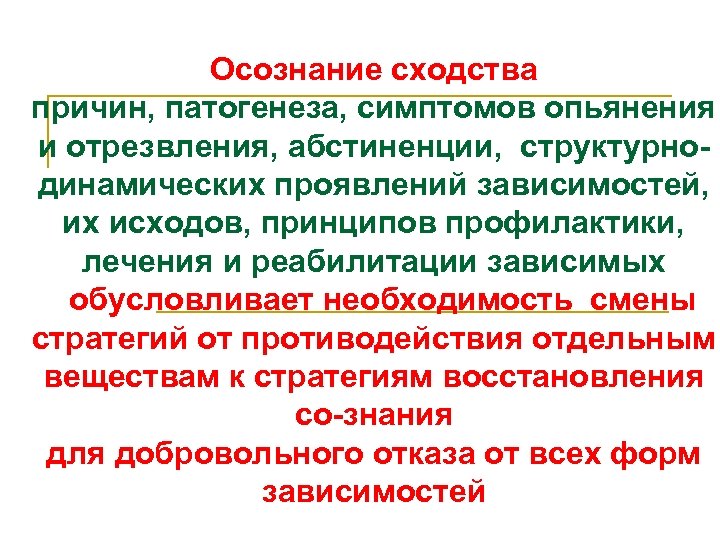 Осознание сходства
причин, патогенеза, симптомов опьянения и отрезвления, абстиненции, структурно-динамических проявлений зависимостей, их исходов, принципов профилактики, лечения и реабилитации зависимых
обусловливает необходимость смены стратегий от противодействия отдельным веществам к стратегиям восстановления со-знания
для добровольного отказа от всех форм зависимостей